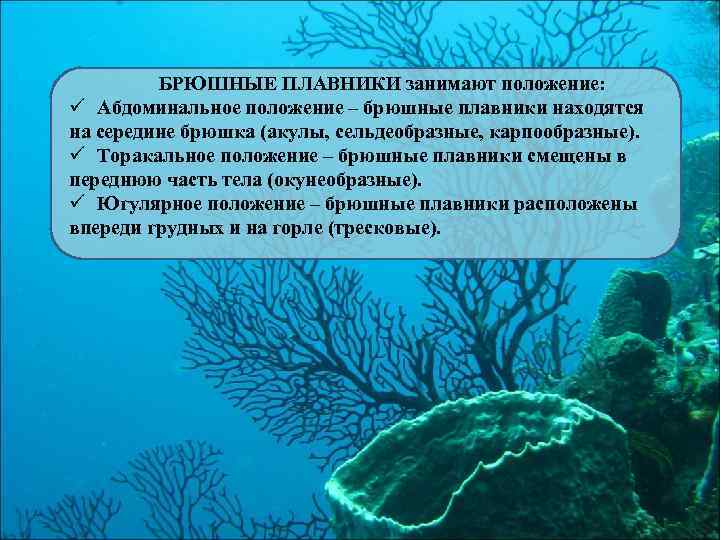 БРЮШНЫЕ ПЛАВНИКИ занимают положение:
✓ Абдоминальное положение – брюшные плавники находятся на середине брюшка (акулы, сельдеобразные, карпообразные).
✓ Торакальное положение – брюшные плавники смещены в переднюю часть тела (окунеобразные).
✓ Югулярное положение – брюшные плавники расположены впереди грудных и на горле (тресковые).